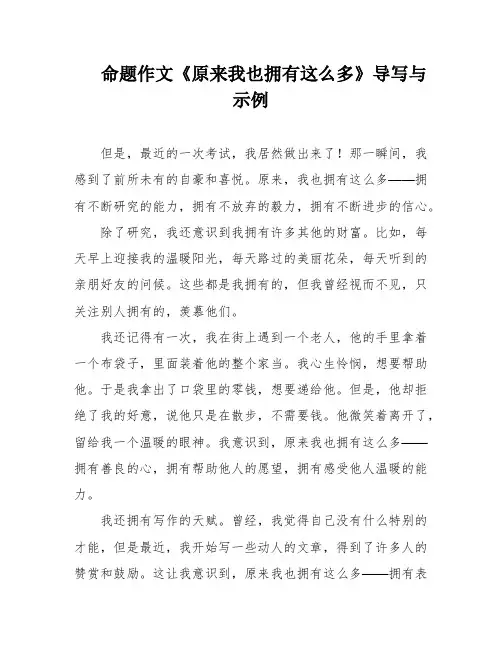 命题作文《原来我也拥有这么多》导写与示例

但是，最近的一次考试，我居然做出来了！那一瞬间，我感到了前所未有的自豪和喜悦。原来，我也拥有这么多——拥有不断研究的能力，拥有不放弃的毅力，拥有不断进步的信心。

除了研究，我还意识到我拥有许多其他的财富。比如，每天早上迎接我的温暖阳光，每天路过的美丽花朵，每天听到的亲朋好友的问候。这些都是我拥有的，但我曾经视而不见，只关注别人拥有的，羡慕他们。

我还记得有一次，我在街上遇到一个老人，他的手里拿着一个布袋子，里面装着他的整个家当。我心生怜悯，想要帮助他。于是我拿出了口袋里的零钱，想要递给他。但是，他却拒绝了我的好意，说他只是在散步，不需要钱。他微笑着离开了，留给我一个温暖的眼神。我意识到，原来我也拥有这么多——拥有善良的心，拥有帮助他人的愿望，拥有感受他人温暖的能力。

我还拥有写作的天赋。曾经，我觉得自己没有什么特别的才能，但是最近，我开始写一些动人的文章，得到了许多人的赞赏和鼓励。这让我意识到，原来我也拥有这么多——拥有表